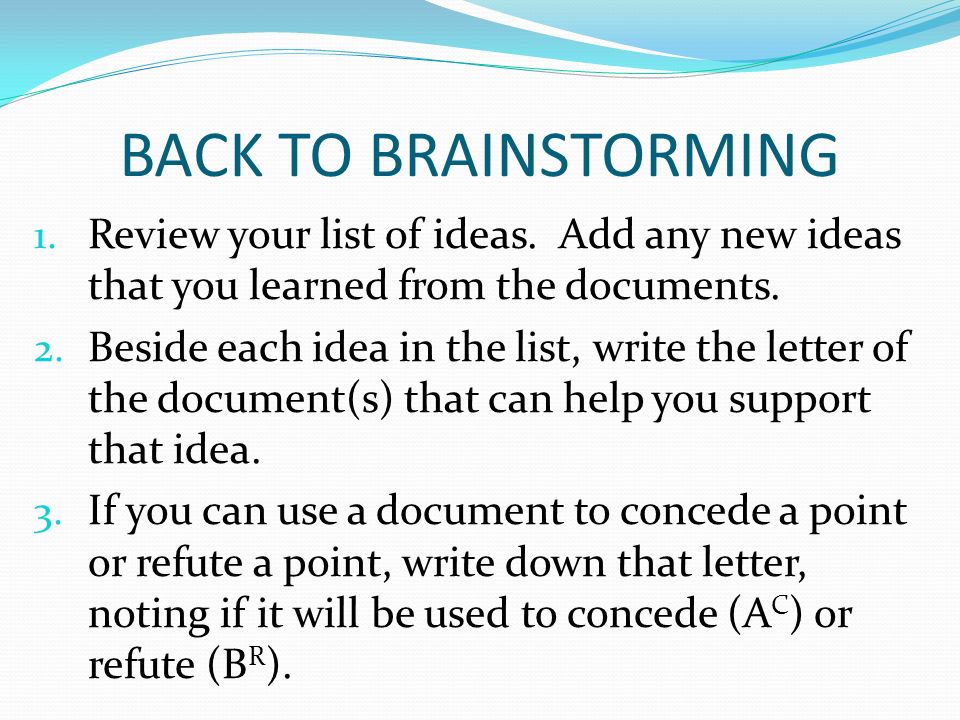 BACK TO BRAINSTORMING

1. Review your list of ideas. Add any new ideas that you learned from the documents.
2. Beside each idea in the list, write the letter of the document(s) that can help you support that idea.
3. If you can use a document to concede a point or refute a point, write down that letter, noting if it will be used to concede ($A^C$) or refute ($B^R$).